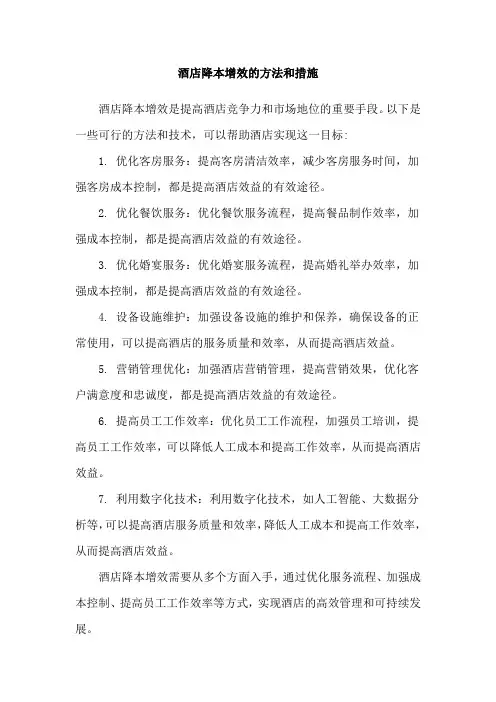 酒店降本增效的方法和措施

酒店降本增效是提高酒店竞争力和市场地位的重要手段。以下是一些可行的方法和技术，可以帮助酒店实现这一目标:

1. 优化客房服务：提高客房清洁效率，减少客房服务时间，加强客房成本控制，都是提高酒店效益的有效途径。

2. 优化餐饮服务：优化餐饮服务流程，提高餐品制作效率，加强成本控制，都是提高酒店效益的有效途径。

3. 优化婚宴服务：优化婚宴服务流程，提高婚礼举办效率，加强成本控制，都是提高酒店效益的有效途径。

4. 设备设施维护：加强设备设施的维护和保养，确保设备的正常使用，可以提高酒店的服务质量和效率，从而提高酒店效益。

5. 营销管理优化：加强酒店营销管理，提高营销效果，优化客户满意度和忠诚度，都是提高酒店效益的有效途径。

6. 提高员工工作效率：优化员工工作流程，加强员工培训，提高员工工作效率，可以降低人工成本和提高工作效率，从而提高酒店效益。

7. 利用数字化技术：利用数字化技术，如人工智能、大数据分析等，可以提高酒店服务质量和效率，降低人工成本和提高工作效率，从而提高酒店效益。

酒店降本增效需要从多个方面入手，通过优化服务流程、加强成本控制、提高员工工作效率等方式，实现酒店的高效管理和可持续发展。